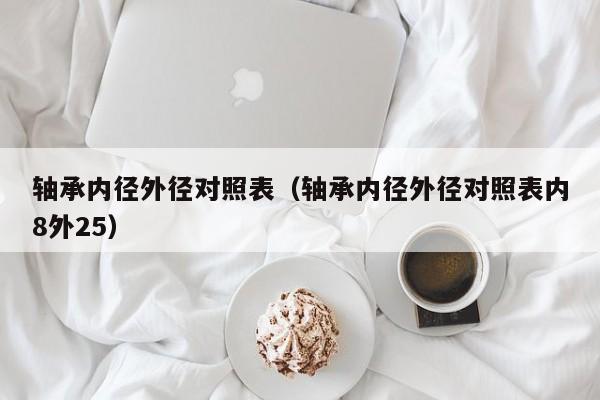 轴承内径外径对照表（轴承内径外径对照表内8外25）